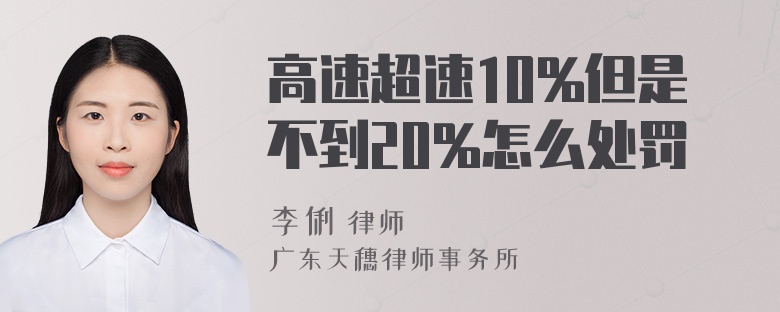 高速超速10%但是不到20%怎么处罚

李俐 律师
广东天穗律师事务所